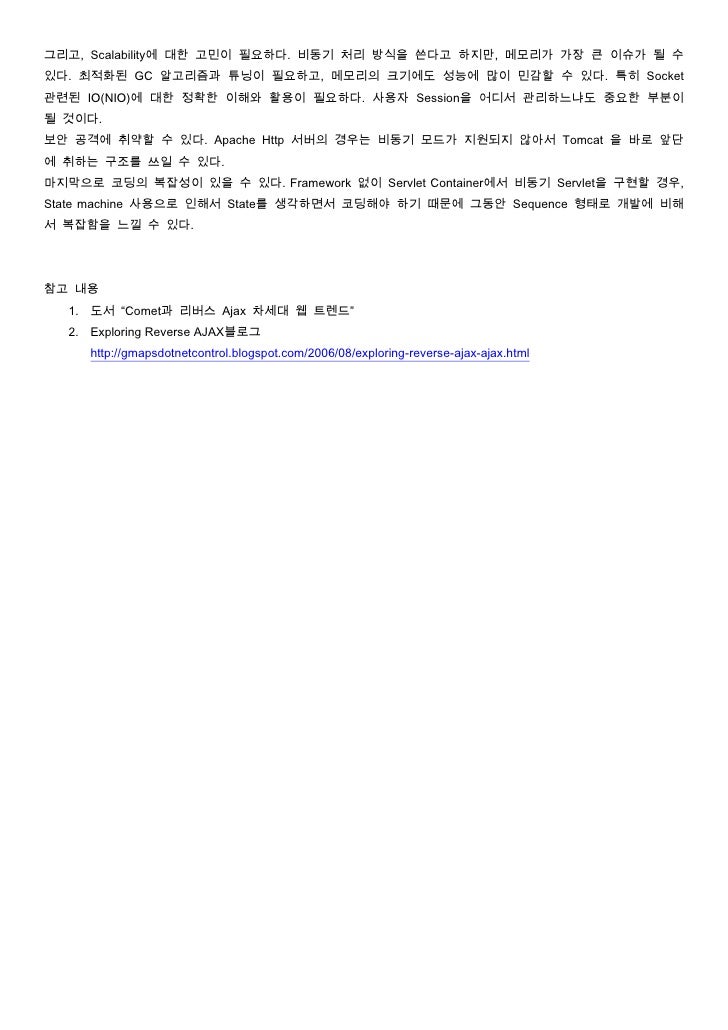 그리고, Scalability에 대한 고민이 필요하다. 비동기 처리 방식을 쓴다고 하지만, 메모리가 가장 큰 이슈가 될 수 있다. 최적화된 GC 알고리즘과 튜닝이 필요하고, 메모리의 크기에도 성능에 많이 민감할 수 있다. 특히 Socket 관련된 IO(NIO)에 대한 정확한 이해와 활용이 필요하다. 사용자 Session을 어디서 관리하느냐도 중요한 부분이 될 것이다.

보안 공격에 취약할 수 있다. Apache Http 서버의 경우는 비동기 모드가 지원되지 않아서 Tomcat 을 바로 앞단에 취하는 구조를 쓰일 수 있다.

마지막으로 코딩의 복잡성이 있을 수 있다. Framework 없이 Servlet Container에서 비동기 Servlet을 구현할 경우, State machine 사용으로 인해서 State를 생각하면서 코딩해야 하기 때문에 그동안 Sequence 형태로 개발에 비해서 복잡함을 느낄 수 있다.

참고 내용

1. 도서 "Comet과 리버스 Ajax 차세대 웹 트렌드"
2. Exploring Reverse AJAX블로그
http://gmapsdotnetcontrol.blogspot.com/2006/08/exploring-reverse-ajax-ajax.html